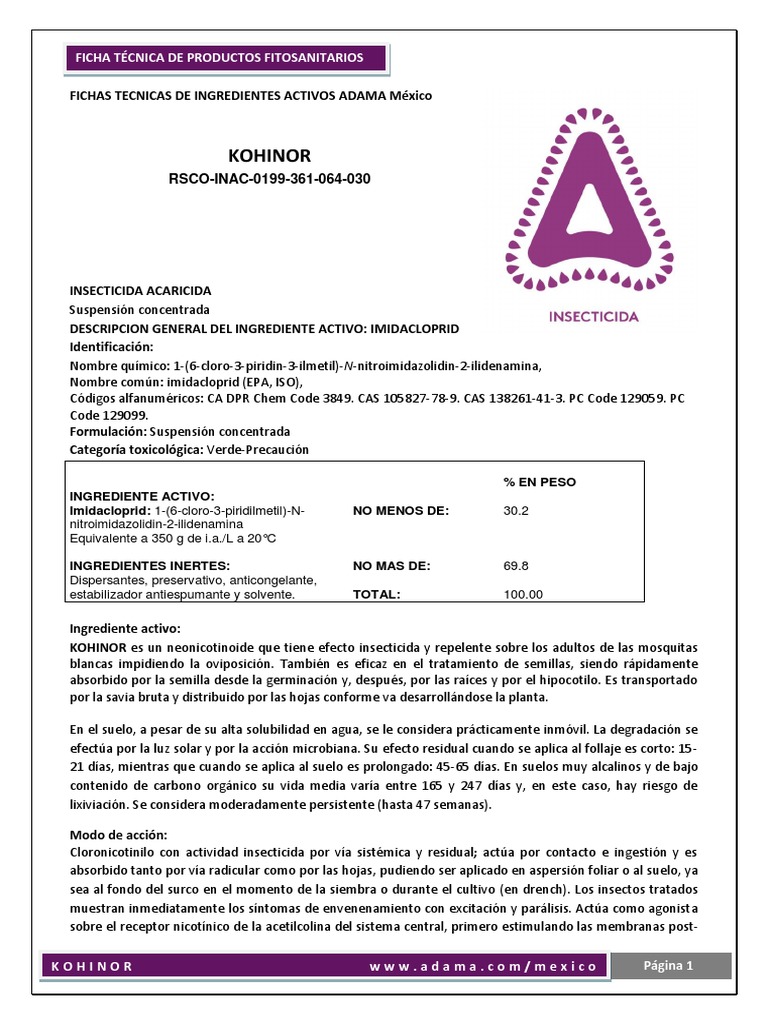 FICHA TÉCNICA DE PRODUCTOS FITOSANITARIOS

FICHAS TECNICAS DE INGREDIENTES ACTIVOS ADAMA México

KOHINOR

RSCO-INAC-0199-361-064-030

INSECTICIDA

INSECTICIDA ACARICIDA
Suspensión concentrada
DESCRIPCION GENERAL DEL INGREDIENTE ACTIVO: IMIDACLOPRID
Identificación:
Nombre químico: 1-(6-cloro-3-piridin-3-ilmetil)-N-nitroimidazolidin-2-ilidenamina,
Nombre común: imidacloprid (EPA, ISO),
Códigos alfanuméricos: CA DPR Chem Code 3849. CAS 105827-78-9. CAS 138261-41-3. PC Code 129059. PC Code 129099.
Formulación: Suspensión concentrada
Categoría toxicológica: Verde-Precaución

| | | % EN PESO |
|---|---|---|
| INGREDIENTE ACTIVO: Imidacloprid: 1-(6-cloro-3-piridilmetil)-N-nitroimidazolidin-2-ilidenamina Equivalente a 350 g de i.a./L a 20°C | NO MENOS DE: | 30.2 |
| INGREDIENTES INERTES: Dispersantes, preservativo, anticongelante, estabilizador antiespumante y solvente. | NO MAS DE: | 69.8 |
| | TOTAL: | 100.00 |

Ingrediente activo:
KOHINOR es un neonicotinoide que tiene efecto insecticida y repelente sobre los adultos de las mosquitas blancas impidiendo la oviposición. También es eficaz en el tratamiento de semillas, siendo rápidamente absorbido por la semilla desde la germinación y, después, por las raíces y por el hipocotilo. Es transportado por la savia bruta y distribuido por las hojas conforme va desarrollándose la planta.

En el suelo, a pesar de su alta solubilidad en agua, se le considera prácticamente inmóvil. La degradación se efectúa por la luz solar y por la acción microbiana. Su efecto residual cuando se aplica al follaje es corto: 15-21 días, mientras que cuando se aplica al suelo es prolongado: 45-65 días. En suelos muy alcalinos y de bajo contenido de carbono orgánico su vida media varía entre 165 y 247 días y, en este caso, hay riesgo de lixiviación. Se considera moderadamente persistente (hasta 47 semanas).

Modo de acción:
Cloronicotinilo con actividad insecticida por vía sistémica y residual; actúa por contacto e ingestión y es absorbido tanto por vía radicular como por las hojas, pudiendo ser aplicado en aspersión foliar o al suelo, ya sea al fondo del surco en el momento de la siembra o durante el cultivo (en drench). Los insectos tratados muestran inmediatamente los síntomas de envenenamiento con excitación y parálisis. Actúa como agonista sobre el receptor nicotínico de la acetilcolina del sistema central, primero estimulando las membranas post-

KOHINOR www.adama.com/mexico Página 1